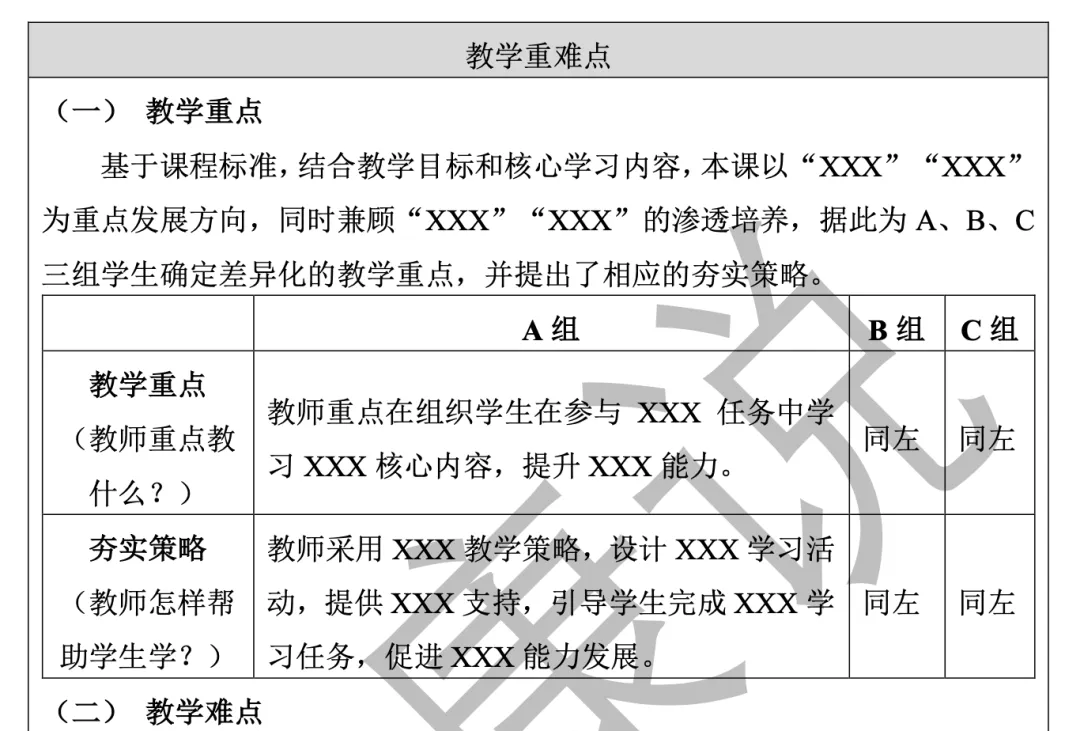 教学重难点

（一） 教学重点

基于课程标准，结合教学目标和核心学习内容，本课以“XXX”“XXX”为重点发展方向，同时兼顾“XXX”“XXX”的渗透培养，据此为 A、B、C 三组学生确定差异化的教学重点，并提出了相应的夯实策略。

| | A 组 | B 组 | C 组 |
|---|---|---|---|
| 教学重点（教师重点教什么？） | 教师重点在组织学生在参与 XXX 任务中学习 XXX 核心内容，提升 XXX 能力。 | 同左 | 同左 |
| 夯实策略（教师怎样帮助学生学？） | 教师采用 XXX 教学策略，设计 XXX 学习活动，提供 XXX 支持，引导学生完成 XXX 学习任务，促进 XXX 能力发展。 | 同左 | 同左 |

（二） 教学难点